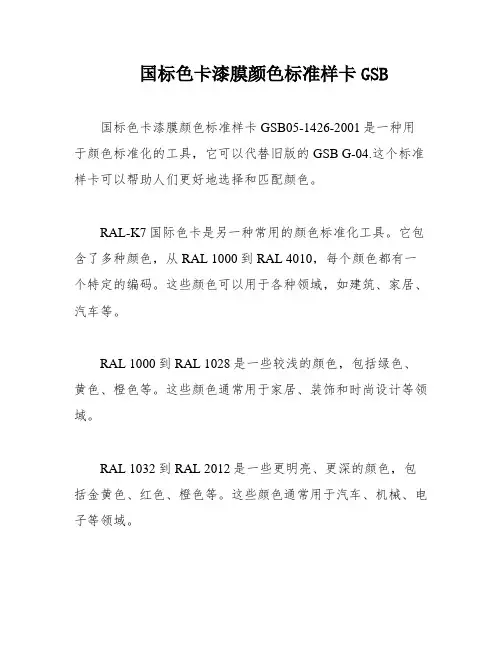 国标色卡漆膜颜色标准样卡 GSB

国标色卡漆膜颜色标准样卡 GSB05-1426-2001 是一种用于颜色标准化的工具，它可以代替旧版的 GSB G-04.这个标准样卡可以帮助人们更好地选择和匹配颜色。

RAL-K7 国际色卡是另一种常用的颜色标准化工具。它包含了多种颜色，从 RAL 1000 到 RAL 4010，每个颜色都有一个特定的编码。这些颜色可以用于各种领域，如建筑、家居、汽车等。

RAL 1000 到 RAL 1028 是一些较浅的颜色，包括绿色、黄色、橙色等。这些颜色通常用于家居、装饰和时尚设计等领域。

RAL 1032 到 RAL 2012 是一些更明亮、更深的颜色，包括金黄色、红色、橙色等。这些颜色通常用于汽车、机械、电子等领域。